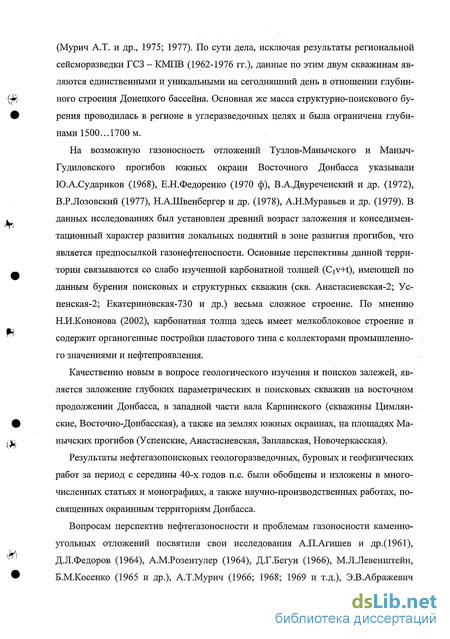 (Мурич А.Т. и др., 1975; 1977). По сути дела, исключая результаты региональной сейсморазведки ГСЗ – КМПВ (1962-1976 гг.), данные по этим двум скважинам являются единственными и уникальными на сегодняшний день в отношении глубинного строения Донецкого бассейна. Основная же масса структурно-поискового бурения проводилась в регионе в углеразведочных целях и была ограничена глубинами 1500…1700 м.

На возможную газоносность отложений Тузлов-Манычского и Маныч-Гудиловского прогибов южных окраин Восточного Донбасса указывали Ю.А.Судариков (1968), Е.Н.Федоренко (1970 ф), В.А.Двуреченский и др. (1972), В.Р.Лозовский (1977), Н.А.Швенбергер и др. (1978), А.Н.Муравьев и др. (1979). В данных исследованиях был установлен древний возраст заложения и конседиментационный характер развития локальных поднятий в зоне развития прогибов, что является предпосылкой газонефтеносности. Основные перспективы данной территории связываются со слабо изученной карбонатной толщей ($C_1v+t$), имеющей по данным бурения поисковых и структурных скважин (скв. Анастасиевская-2; Успенская-2; Екатериновская-730 и др.) весьма сложное строение. По мнению Н.И.Кононова (2002), карбонатная толща здесь имеет мелкоблоковое строение и содержит органогенные постройки пластового типа с коллекторами промышленного значениями и нефтепроявления.

Качественно новым в вопросе геологического изучения и поисков залежей, является заложение глубоких параметрических и поисковых скважин на восточном продолжении Донбасса, в западной части вала Карпинского (скважины Цимлянские, Восточно-Донбасская), а также на землях южных окраинах, на площадях Манычских прогибов (Успенские, Анастасиевская, Заплавская, Новочеркасская).

Результаты нефтегазопоисковых геологоразведочных, буровых и геофизических работ за период с середины 40-х годов п.с. были обобщены и изложены в многочисленных статьях и монографиях, а также научно-производственных работах, посвященных окраинным территориям Донбасса.

Вопросам перспектив нефтегазоносности и проблемам газоносности каменноугольных отложений посвятили свои исследования А.П.Агишев и др.(1961), Д.Л.Федоров (1964), А.М.Розентулер (1964), Д.Г.Бегун (1966), М.Л.Левенштейн, Б.М.Косенко (1965 и др.), А.Т.Мурич (1966; 1968; 1969 и т.д.), Э.В.Абражевич

dsLib.net
библиотека диссертаций